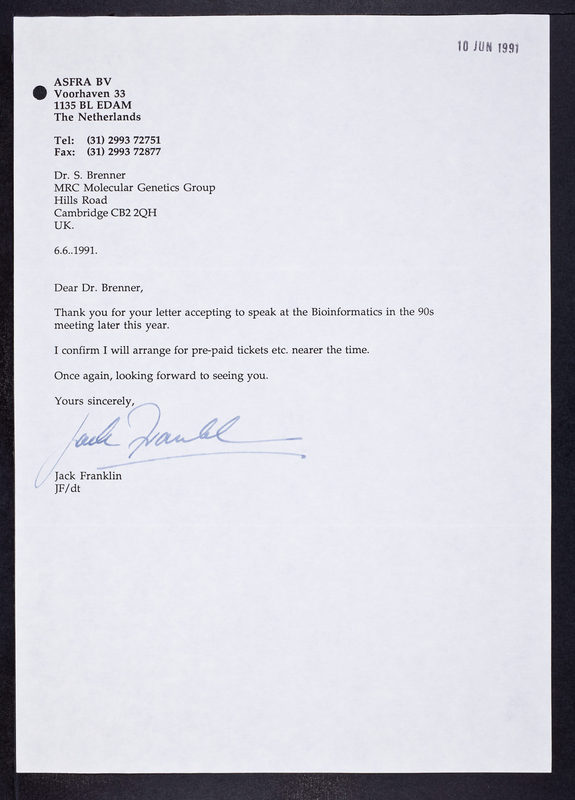 10 JUN 1991

ASFRA BV
Voorhaven 33
1135 BL EDAM
The Netherlands

Tel: (31) 2993 72751
Fax: (31) 2993 72877

Dr. S. Brenner
MRC Molecular Genetics Group
Hills Road
Cambridge CB2 2QH
UK.

6.6..1991.

Dear Dr. Brenner,

Thank you for your letter accepting to speak at the Bioinformatics in the 90s meeting later this year.

I confirm I will arrange for pre-paid tickets etc. nearer the time.

Once again, looking forward to seeing you.

Yours sincerely,

Jack Franklin

Jack Franklin
JF/dt